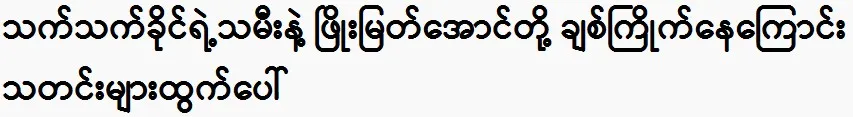 သက်သက်ခိုင်ရဲ့သမီးနဲ့ ဖြိုးမြတ်အောင်တို့ ချစ်ကြိုက်နေကြောင်း သတင်းများထွက်ပေါ်